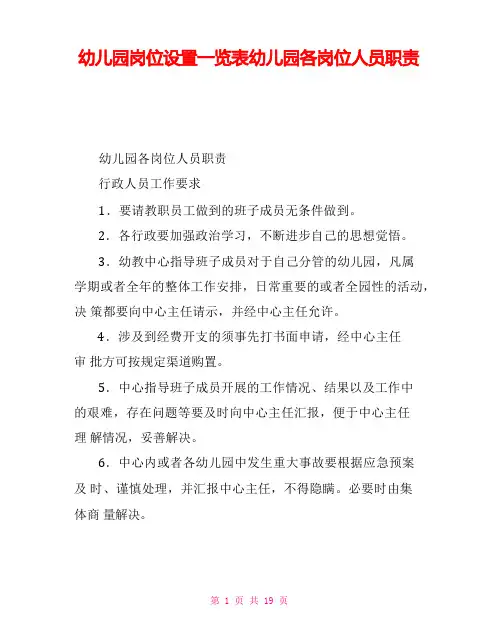 幼儿园岗位设置一览表幼儿园各岗位人员职责

幼儿园各岗位人员职责

行政人员工作要求

1．要请教职员工做到的班子成员无条件做到。

2．各行政要加强政治学习，不断进步自己的思想觉悟。

3．幼教中心指导班子成员对于自己分管的幼儿园，凡属学期或者全年的整体工作安排，日常重要的或者全园性的活动，决 策都要向中心主任请示，并经中心主任允许。

4．涉及到经费开支的须事先打书面申请，经中心主任审 批方可按规定渠道购置。

5．中心指导班子成员开展的工作情况、结果以及工作中的艰难，存在问题等要及时向中心主任汇报，便于中心主任理 解情况，妥善解决。

6．中心内或者各幼儿园中发生重大事故要根据应急预案及 时、谨慎处理，并汇报中心主任，不得隐瞒。必要时由集体商 量解决。

第 1 页 共 19 页